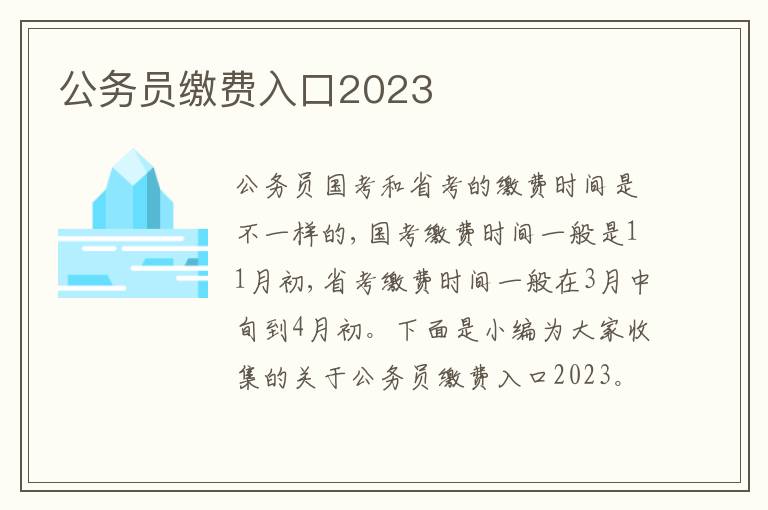 公务员缴费入口2023

公务员国考和省考的缴费时间是不一样的，国考缴费时间一般是11月初，省考缴费时间一般在3月中旬到4月初。下面是小编为大家收集的关于公务员缴费入口2023。